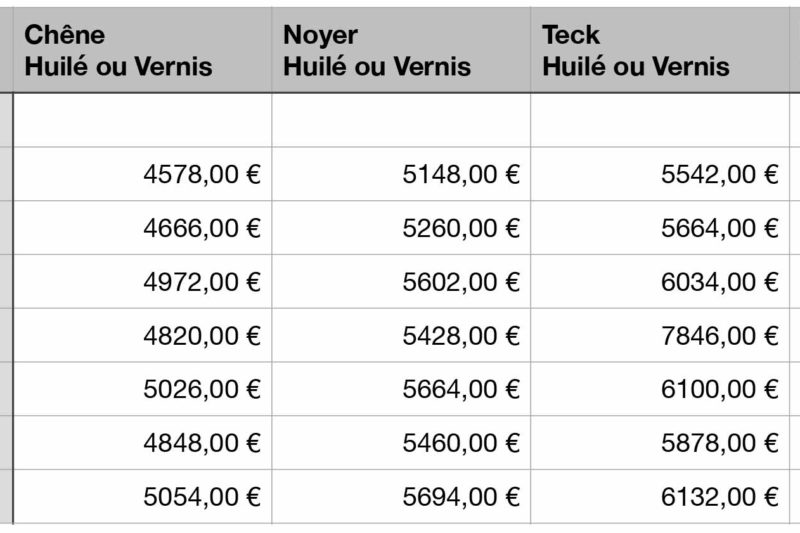 | Chêne Huilé ou Vernis | Noyer Huilé ou Vernis | Teck Huilé ou Vernis |
|---|---|---|
| | | |
| 4578,00 € | 5148,00 € | 5542,00 € |
| 4666,00 € | 5260,00 € | 5664,00 € |
| 4972,00 € | 5602,00 € | 6034,00 € |
| 4820,00 € | 5428,00 € | 7846,00 € |
| 5026,00 € | 5664,00 € | 6100,00 € |
| 4848,00 € | 5460,00 € | 5878,00 € |
| 5054,00 € | 5694,00 € | 6132,00 € |